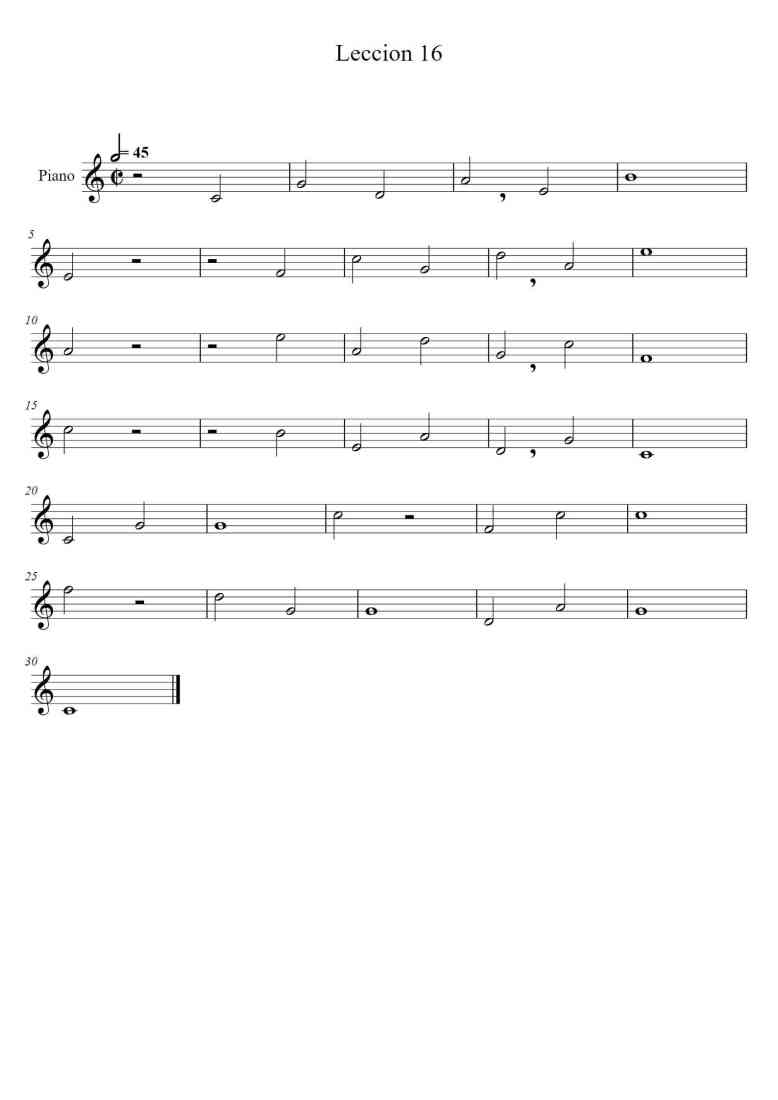 Leccion 16

= 45

Piano

5

10

15

20

25

30